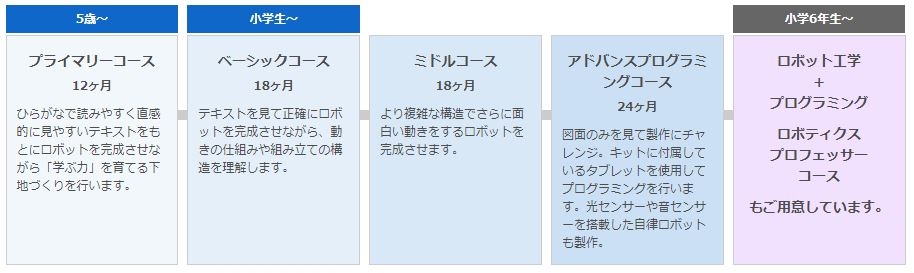 5歳～

プライマリーコース

12ヶ月

ひらがなで読みやすく直感的に見やすいテキストをもとにロボットを完成させながら「学ぶ力」を育てる下地づくりを行います。

小学生～

ベーシックコース

18ヶ月

テキストを見て正確にロボットを完成させながら、動きの仕組みや組み立ての構造を理解します。

ミドルコース

18ヶ月

より複雑な構造でさらに面白い動きをするロボットを完成させます。

アドバンスプログラミングコース

24ヶ月

図面のみを見て製作にチャレンジ。キットに付属しているタブレットを使用してプログラミングを行います。光センサーや音センサーを搭載した自律ロボットも製作。

小学6年生～

ロボット工学
+
プログラミング

ロボティクス
プロフェッサー
コース

もご用意しています。